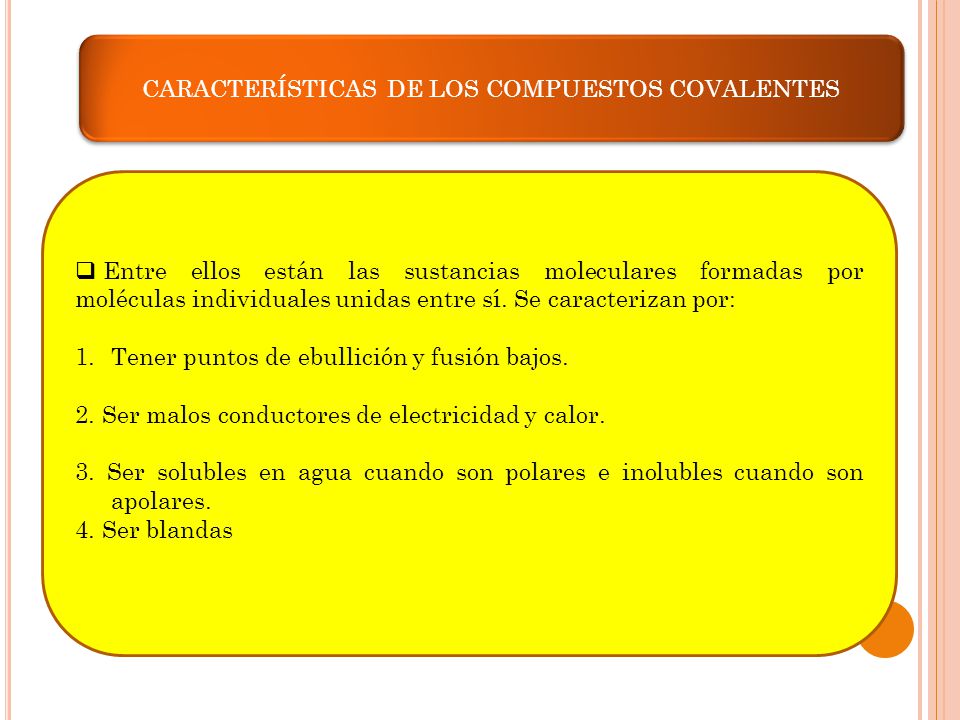 CARACTERÍSTICAS DE LOS COMPUESTOS COVALENTES

❑ Entre ellos están las sustancias moleculares formadas por moléculas individuales unidas entre sí. Se caracterizan por:

1. Tener puntos de ebullición y fusión bajos.

2. Ser malos conductores de electricidad y calor.

3. Ser solubles en agua cuando son polares e inolubles cuando son apolares.
4. Ser blandas